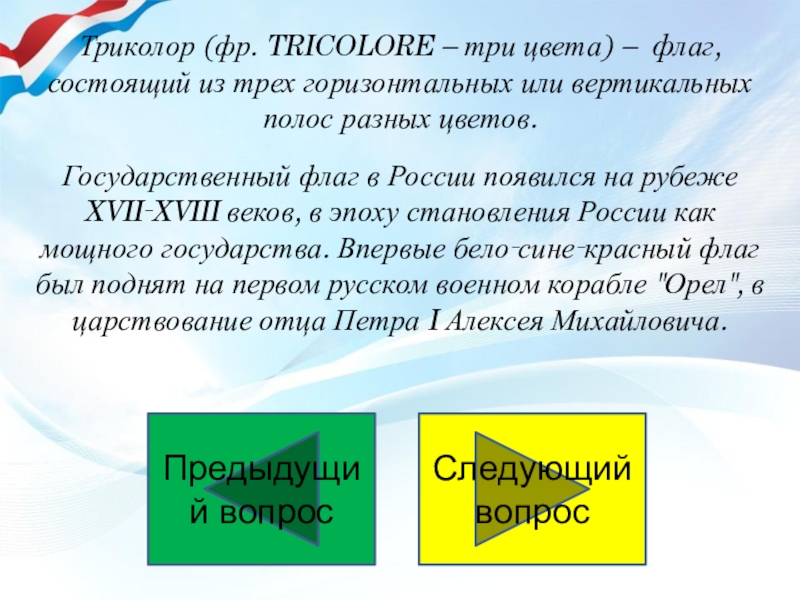 Триколор (фр. TRICOLORE – три цвета) – флаг, состоящий из трех горизонтальных или вертикальных полос разных цветов.

Государственный флаг в России появился на рубеже XVII-XVIII веков, в эпоху становления России как мощного государства. Впервые бело-сине-красный флаг был поднят на первом русском военном корабле "Орел", в царствование отца Петра I Алексея Михайловича.

Предыдущий вопрос

Следующий вопрос